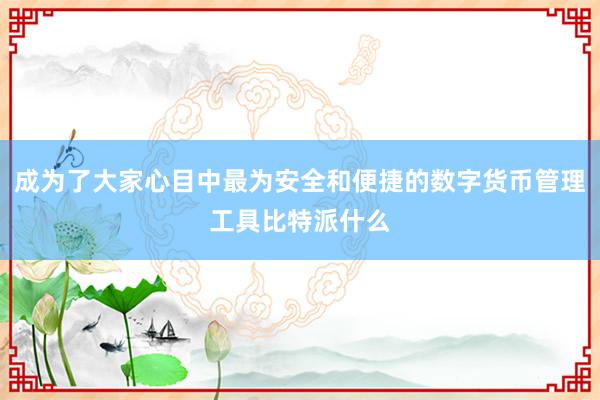 成为了大家心目中最为安全和便捷的数字货币管理工具比特派什么